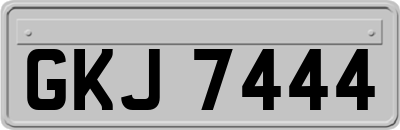 GKJ 7444